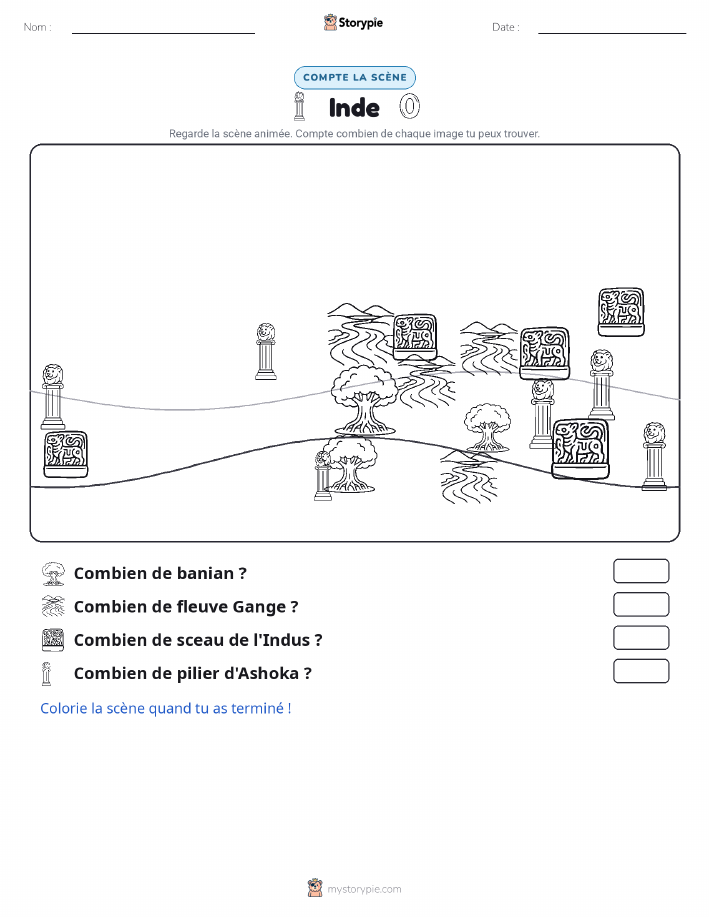 Nom :

Storypie

Date :

COMPTE LA SCÈNE

Inde

Regarde la scène animée. Compte combien de chaque image tu peux trouver.

Combien de banian ?

Combien de fleuve Gange ?

Combien de sceau de l'Indus ?

Combien de pilier d'Ashoka ?

Colorie la scène quand tu as terminé !

mystorypie.com